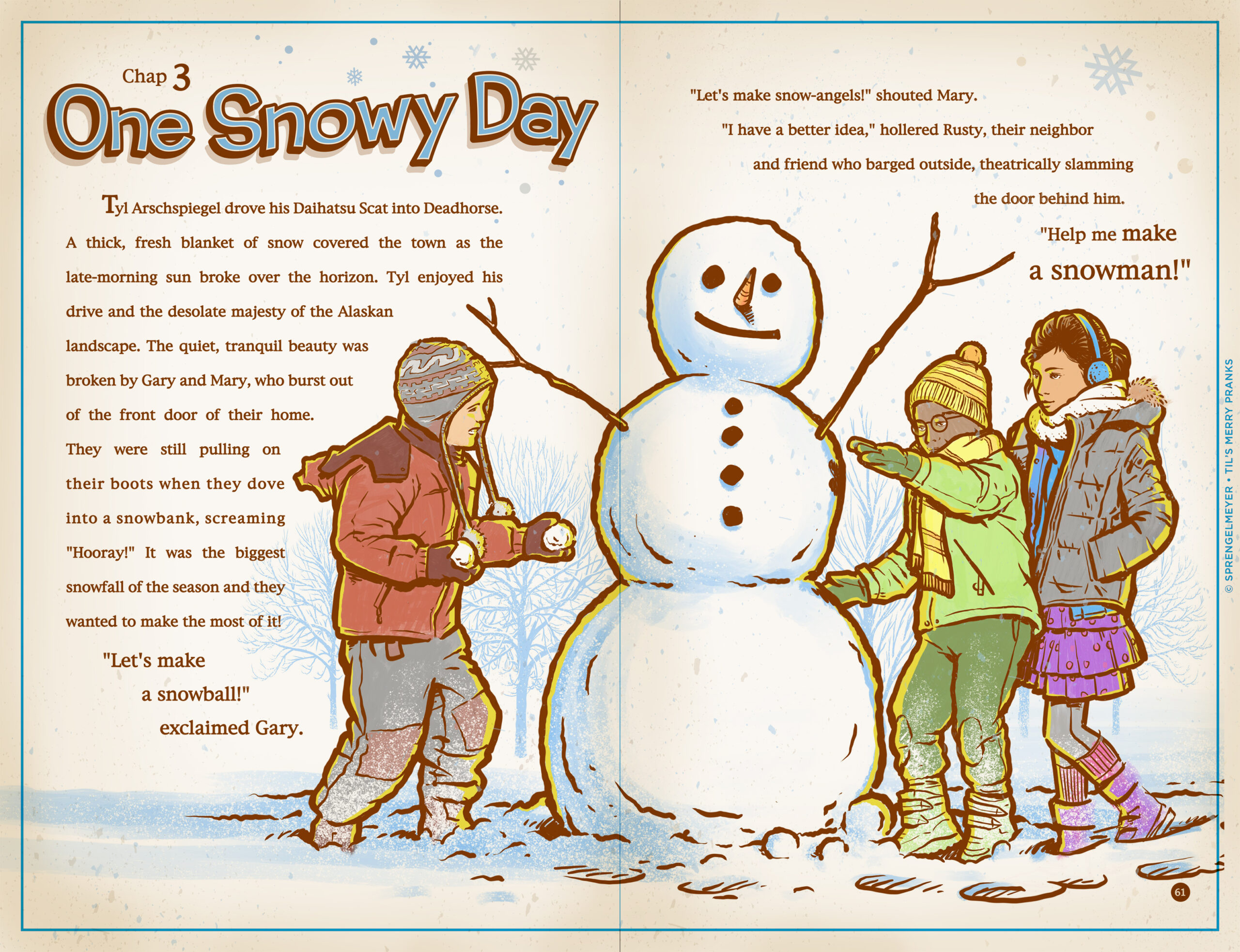 Chap 3

One Snowy Day

Tyl Arschspiegel drove his Daihatsu Scat into Deadhorse. A thick, fresh blanket of snow covered the town as the late-morning sun broke over the horizon. Tyl enjoyed his drive and the desolate majesty of the Alaskan landscape. The quiet, tranquil beauty was broken by Gary and Mary, who burst out of the front door of their home. They were still pulling on their boots when they dove into a snowbank, screaming "Hooray!" It was the biggest snowfall of the season and they wanted to make the most of it!

"Let's make
a snowball!"
exclaimed Gary.

"Let's make snow-angels!" shouted Mary.

"I have a better idea," hollered Rusty, their neighbor and friend who barged outside, theatrically slamming the door behind him.

"Help me make
a snowman!"

© SPRENGELMEYER • TIL'S MERRY PRANKS

61